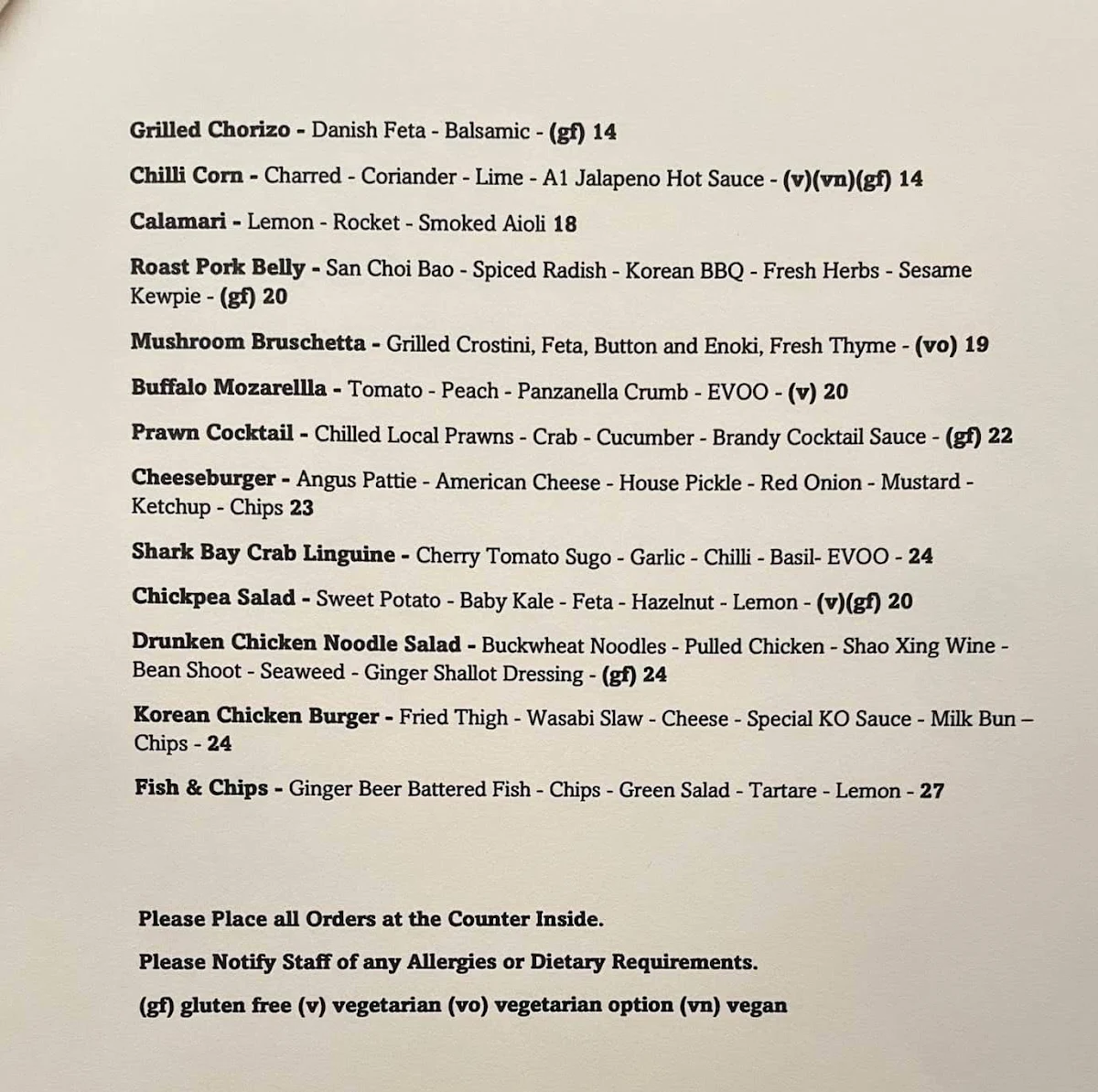 Grilled Chorizo - Danish Feta - Balsamic - (gf) 14

Chilli Corn - Charred - Coriander - Lime - A1 Jalapeno Hot Sauce - (v)(vn)(gf) 14

Calamari - Lemon - Rocket - Smoked Aioli 18

Roast Pork Belly - San Choi Bao - Spiced Radish - Korean BBQ - Fresh Herbs - Sesame Kewpie - (gf) 20

Mushroom Bruschetta - Grilled Crostini, Feta, Button and Enoki, Fresh Thyme - (vo) 19

Buffalo Mozarellla - Tomato - Peach - Panzanella Crumb - EVOO - (v) 20

Prawn Cocktail - Chilled Local Prawns - Crab - Cucumber - Brandy Cocktail Sauce - (gf) 22

Cheeseburger - Angus Pattie - American Cheese - House Pickle - Red Onion - Mustard - Ketchup - Chips 23

Shark Bay Crab Linguine - Cherry Tomato Sugo - Garlic - Chilli - Basil- EVOO - 24

Chickpea Salad - Sweet Potato - Baby Kale - Feta - Hazelnut - Lemon - (v)(gf) 20

Drunken Chicken Noodle Salad - Buckwheat Noodles - Pulled Chicken - Shao Xing Wine - Bean Shoot - Seaweed - Ginger Shallot Dressing - (gf) 24

Korean Chicken Burger - Fried Thigh - Wasabi Slaw - Cheese - Special KO Sauce - Milk Bun – Chips - 24

Fish & Chips - Ginger Beer Battered Fish - Chips - Green Salad - Tartare - Lemon - 27

Please Place all Orders at the Counter Inside.

Please Notify Staff of any Allergies or Dietary Requirements.

(gf) gluten free (v) vegetarian (vo) vegetarian option (vn) vegan